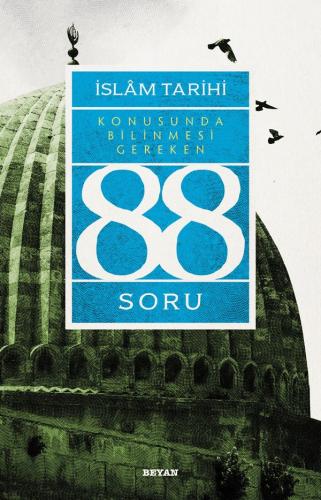 İSLÂM TARİHİ

KONUSUNDA
BİLİNMESİ
GEREKEN

88

SORU

BEYAN